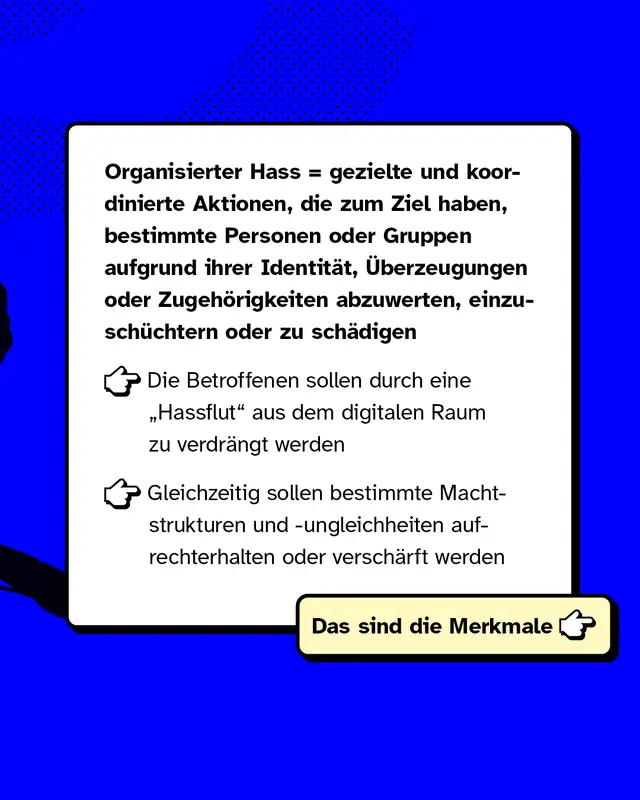 Organisierter Hass = gezielte und koordinierte Aktionen, die zum Ziel haben, bestimmte Personen oder Gruppen aufgrund ihrer Identität, Überzeugungen oder Zugehörigkeiten abzuwerten, einzuschüchtern oder zu schädigen

Die Betroffenen sollen durch eine „Hassflut“ aus dem digitalen Raum zu verdrängt werden

Gleichzeitig sollen bestimmte Machtstrukturen und -ungleichheiten aufrechterhalten oder verschärft werden

Das sind die Merkmale